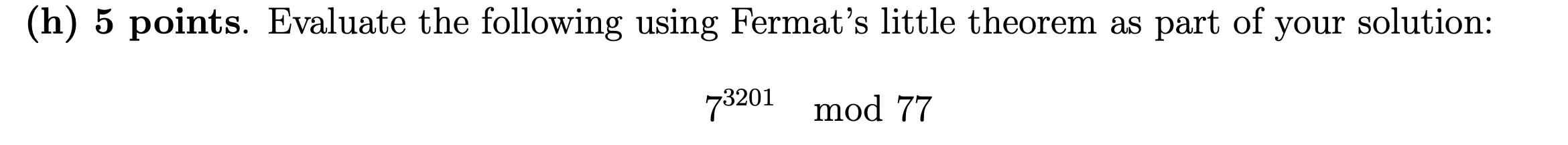 (h) 5 points. Evaluate the following using Fermat's little theorem as part of your solution:

$7^{3201} \mod 77$